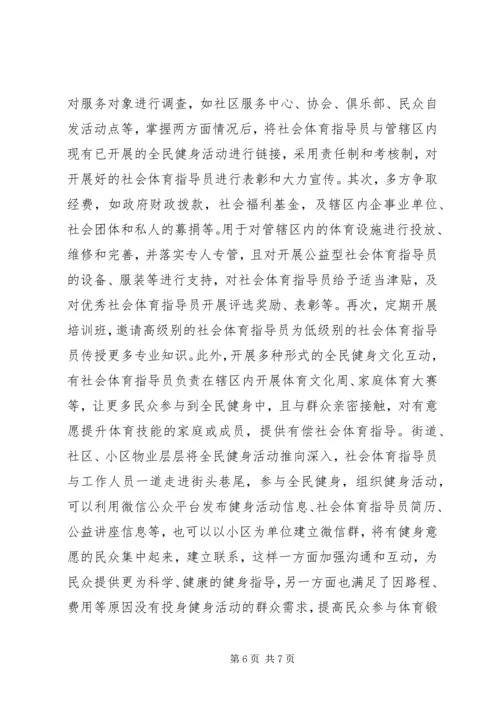 对服务对象进行调查，如社区服务中心、协会、俱乐部、民众自发活动点等，掌握两方面情况后，将社会体育指导员与管辖区内现有已开展的全民健身活动进行链接，采用责任制和考核制，对开展好的社会体育指导员进行表彰和大力宣传。其次，多方争取经费，如政府财政拨款，社会福利基金，及辖区内企事业单位、社会团体和私人的募捐等。用于对管辖区内的体育设施进行投放、维修和完善，并落实专人专管，且对开展公益型社会体育指导员的设备、服装等进行支持，对社会体育指导员给予适当津贴，及对优秀社会体育指导员开展评选奖励、表彰等。再次，定期开展培训班，邀请高级别的社会体育指导员为低级别的社会体育指导员传授更多专业知识。此外，开展多种形式的全民健身文化互动，有社会体育指导员负责在辖区内开展体育文化周、家庭体育大赛等，让更多民众参与到全民健身中，且与群众亲密接触，对有意愿提升体育技能的家庭或成员，提供有偿社会体育指导。街道、社区、小区物业层层将全民健身活动推向深入，社会体育指导员与工作人员一道走进街头巷尾，参与全民健身，组织健身活动，可以利用微信公众平台发布健身活动信息、社会体育指导员简历、公益讲座信息等，也可以以小区为单位建立微信群，将有健身意愿的民众集中起来，建立联系，这样一方面加强沟通和互动，为民众提供更为科学、健康的健身指导，另一方面也满足了因路程、费用等原因没有投身健身活动的群众需求，提高民众参与体育锻

第 6 页 共 7 页